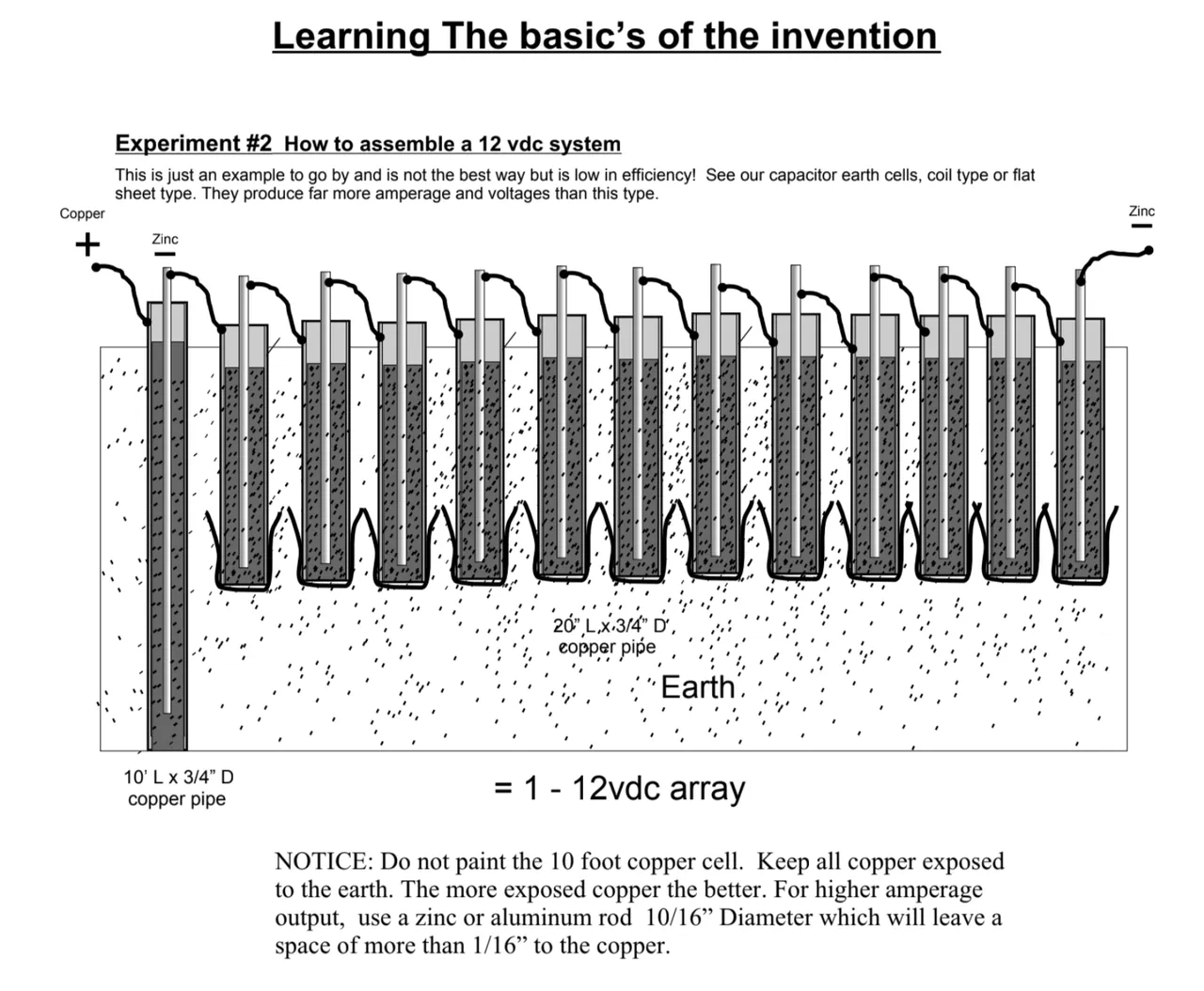 Learning The basic's of the invention

Experiment #2 How to assemble a 12 vdc system

This is just an example to go by and is not the best way but is low in efficiency! See our capacitor earth cells, coil type or flat sheet type. They produce far more amperage and voltages than this type.

Copper
+
Zinc
−
Zinc
−

20" L x 3/4" D copper pipe

Earth

10' L x 3/4" D copper pipe

= 1 - 12vdc array

NOTICE: Do not paint the 10 foot copper cell. Keep all copper exposed to the earth. The more exposed copper the better. For higher amperage output, use a zinc or aluminum rod 10/16" Diameter which will leave a space of more than 1/16" to the copper.